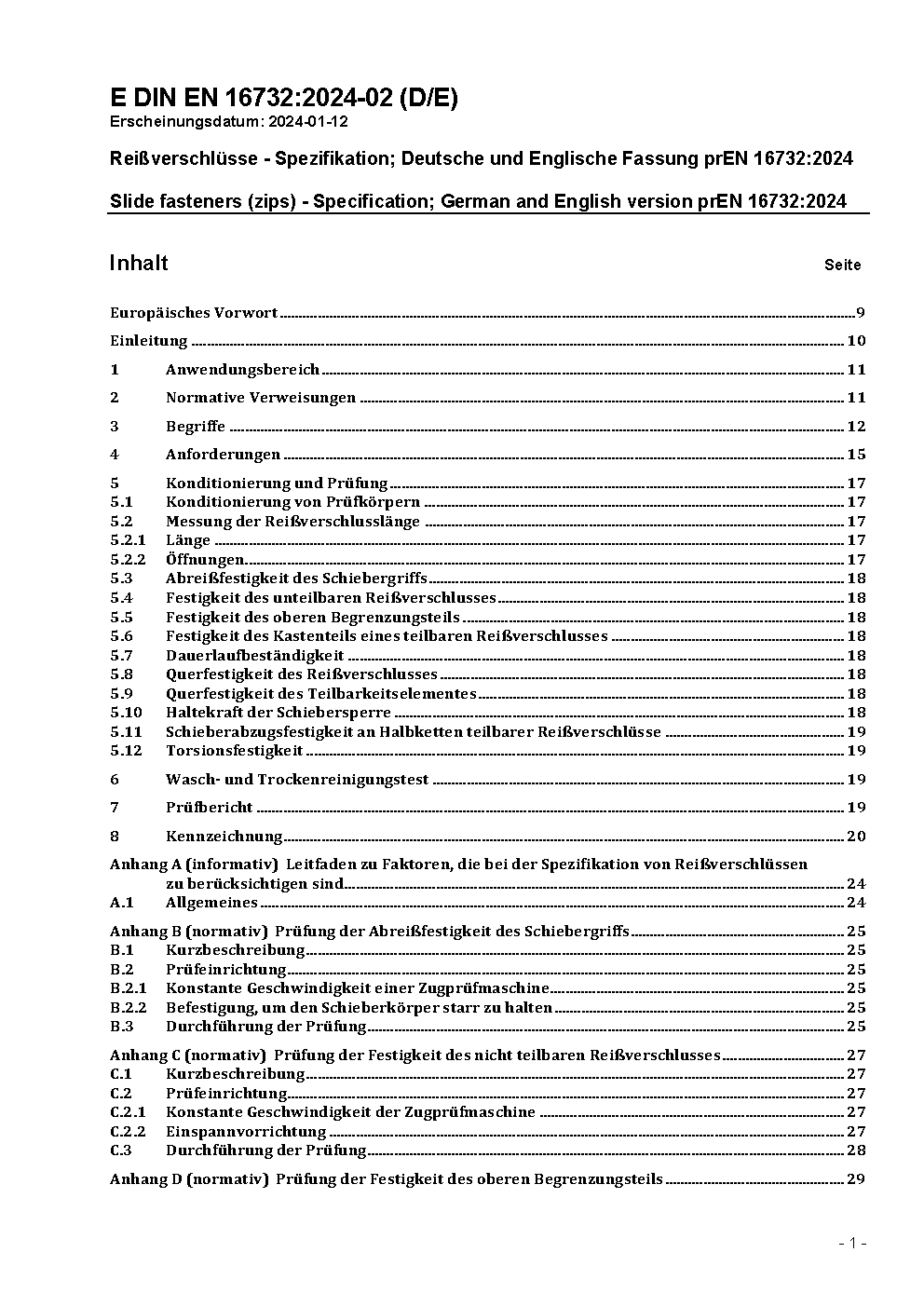 E DIN EN 16732:2024-02 (D/E)
Erscheinungsdatum: 2024-01-12

Reißverschlüsse - Spezifikation; Deutsche und Englische Fassung prEN 16732:2024

Slide fasteners (zips) - Specification; German and English version prEN 16732:2024

Inhalt Seite

Europäisches Vorwort 9
Einleitung 10
1 Anwendungsbereich 11
2 Normative Verweisungen 11
3 Begriffe 12
4 Anforderungen 15
5 Konditionierung und Prüfung 17
5.1 Konditionierung von Prüfkörpern 17
5.2 Messung der Reißverschlusslänge 17
5.2.1 Länge 17
5.2.2 Öffnungen 17
5.3 Abreißfestigkeit des Schiebergriffs 18
5.4 Festigkeit des unteilbaren Reißverschlusses 18
5.5 Festigkeit des oberen Begrenzungsteils 18
5.6 Festigkeit des Kastenteils eines teilbaren Reißverschlusses 18
5.7 Dauerlaufbeständigkeit 18
5.8 Querfestigkeit des Reißverschlusses 18
5.9 Querfestigkeit des Teilbarkeitselementes 18
5.10 Haltekraft der Schiebersperre 18
5.11 Schieberabzugsfestigkeit an Halbketten teilbarer Reißverschlüsse 19
5.12 Torsionsfestigkeit 19
6 Wasch- und Trockenreinigungstest 19
7 Prüfbericht 19
8 Kennzeichnung 20
Anhang A (informativ) Leitfaden zu Faktoren, die bei der Spezifikation von Reißverschlüssen zu berücksichtigen sind 24
A.1 Allgemeines 24
Anhang B (normativ) Prüfung der Abreißfestigkeit des Schiebergriffs 25
B.1 Kurzbeschreibung 25
B.2 Prüfeinrichtung 25
B.2.1 Konstante Geschwindigkeit einer Zugprüfmaschine 25
B.2.2 Befestigung, um den Schieberkörper starr zu halten 25
B.3 Durchführung der Prüfung 25
Anhang C (normativ) Prüfung der Festigkeit des nicht teilbaren Reißverschlusses 27
C.1 Kurzbeschreibung 27
C.2 Prüfeinrichtung 27
C.2.1 Konstante Geschwindigkeit der Zugprüfmaschine 27
C.2.2 Einspannvorrichtung 27
C.3 Durchführung der Prüfung 28
Anhang D (normativ) Prüfung der Festigkeit des oberen Begrenzungsteils 29

- 1 -